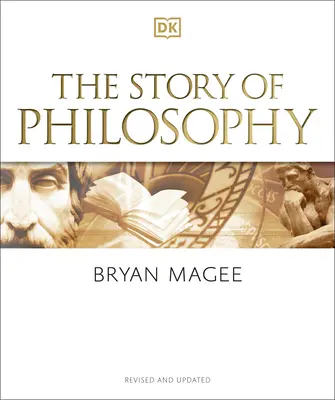 DK

THE STORY OF PHILOSOPHY

BRYAN MAGEE

REVISED AND UPDATED